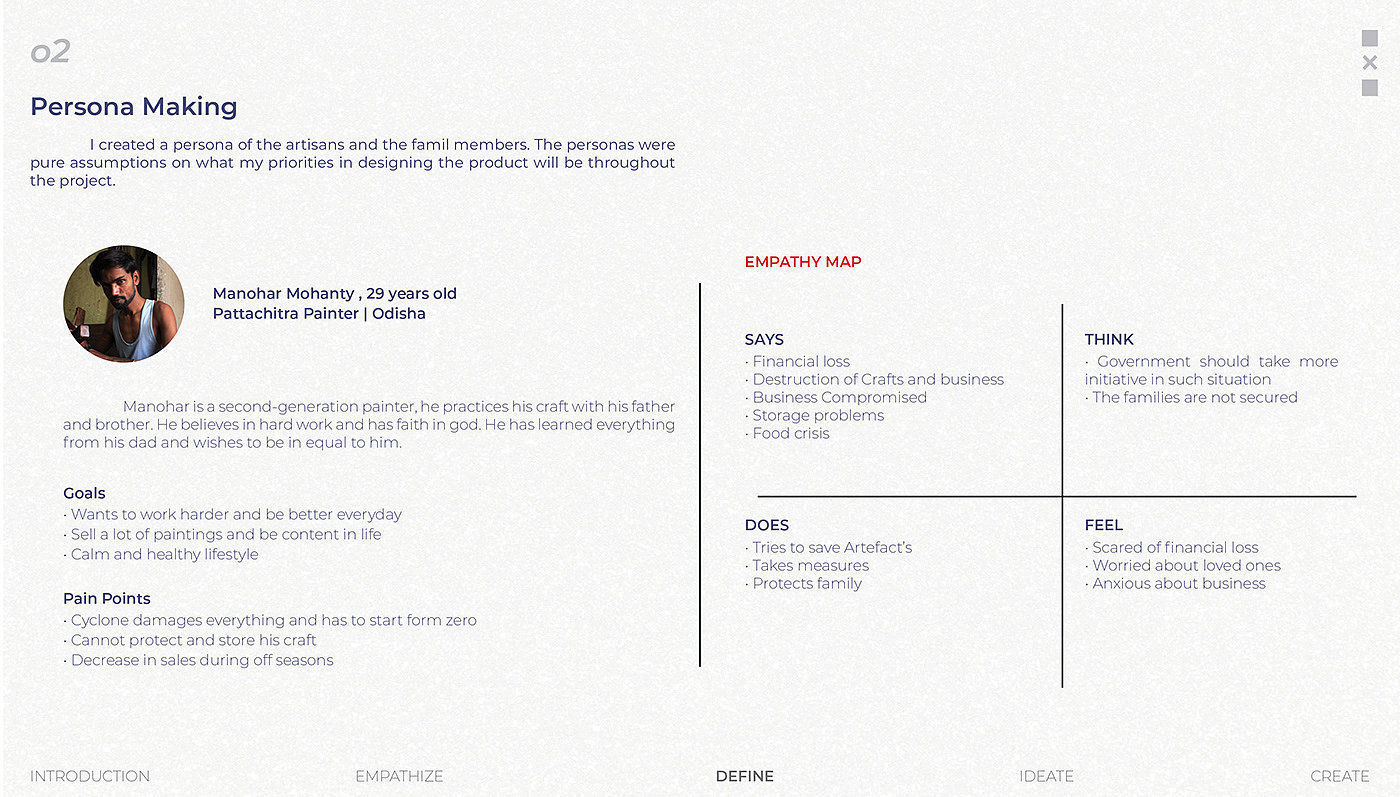 o2

Persona Making

I created a persona of the artisans and the famil members. The personas were pure assumptions on what my priorities in designing the product will be throughout the project.

Manohar Mohanty , 29 years old
Pattachitra Painter | Odisha

Manohar is a second-generation painter, he practices his craft with his father and brother. He believes in hard work and has faith in god. He has learned everything from his dad and wishes to be in equal to him.

Goals
· Wants to work harder and be better everyday
· Sell a lot of paintings and be content in life
· Calm and healthy lifestyle

Pain Points
· Cyclone damages everything and has to start form zero
· Cannot protect and store his craft
· Decrease in sales during off seasons

EMPATHY MAP

SAYS
· Financial loss
· Destruction of Crafts and business
· Business Compromised
· Storage problems
· Food crisis

THINK
· Government should take more initiative in such situation
· The families are not secured

DOES
· Tries to save Artefact's
· Takes measures
· Protects family

FEEL
· Scared of financial loss
· Worried about loved ones
· Anxious about business

INTRODUCTION EMPATHIZE DEFINE IDEATE CREATE